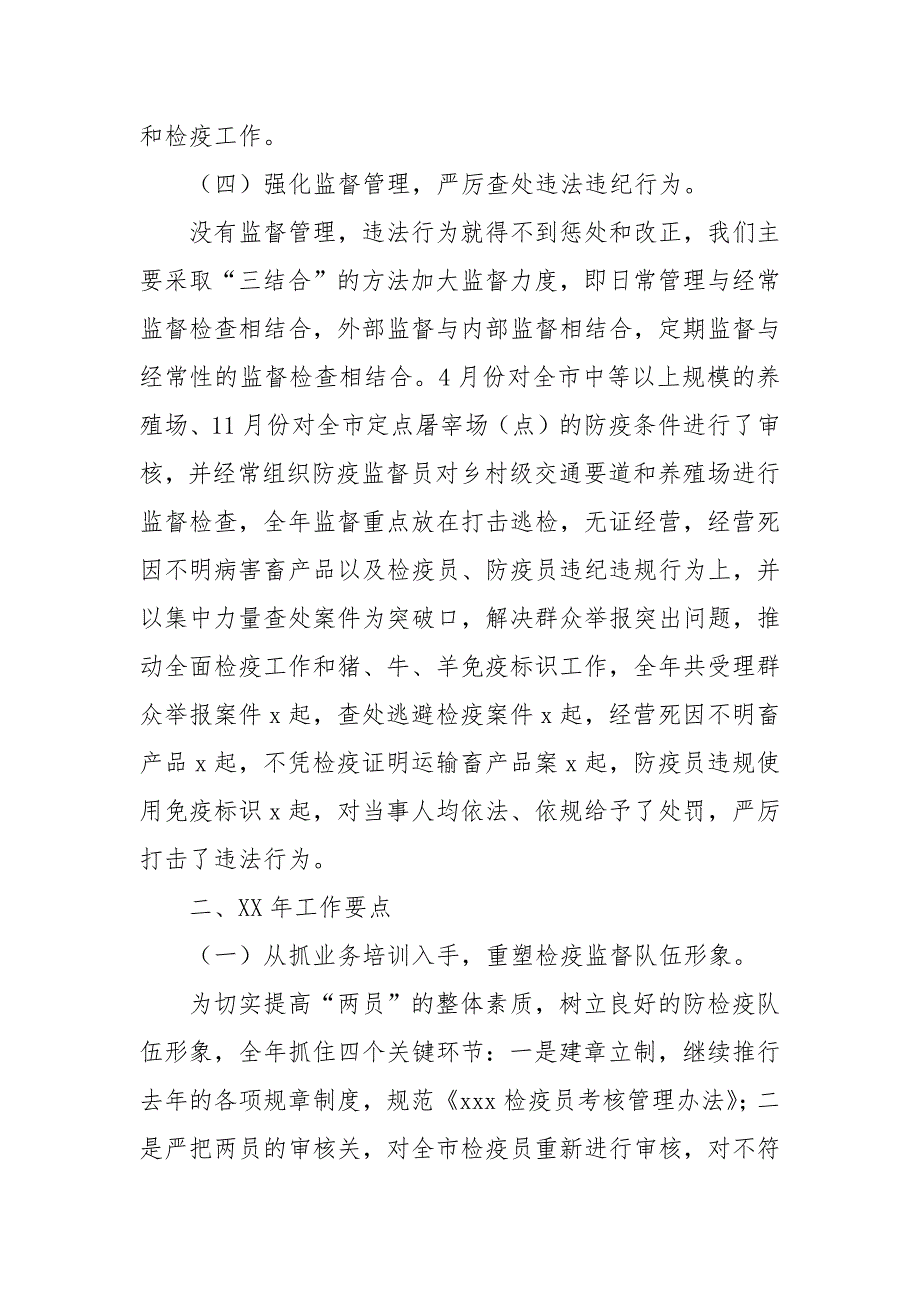 和检疫工作。

（四）强化监督管理，严厉查处违法违纪行为。

没有监督管理，违法行为就得不到惩处和改正，我们主要采取“三结合”的方法加大监督力度，即日常管理与经常监督检查相结合，外部监督与内部监督相结合，定期监督与经常性的监督检查相结合。4月份对全市中等以上规模的养殖场、11月份对全市定点屠宰场（点）的防疫条件进行了审核，并经常组织防疫监督员对乡村级交通要道和养殖场进行监督检查，全年监督重点放在打击逃检，无证经营，经营死因不明病害畜产品以及检疫员、防疫员违纪违规行为上，并以集中力量查处案件为突破口，解决群众举报突出问题，推动全面检疫工作和猪、牛、羊免疫标识工作，全年共受理群众举报案件x起，查处逃避检疫案件x起，经营死因不明畜产品x起，不凭检疫证明运输畜产品案x起，防疫员违规使用免疫标识x起，对当事人均依法、依规给予了处罚，严厉打击了违法行为。

二、XX年工作要点

（一）从抓业务培训入手，重塑检疫监督队伍形象。

为切实提高“两员”的整体素质，树立良好的防检疫队伍形象，全年抓住四个关键环节：一是建章立制，继续推行去年的各项规章制度，规范《xxx检疫员考核管理办法》；二是严把两员的审核关，对全市检疫员重新进行审核，对不符